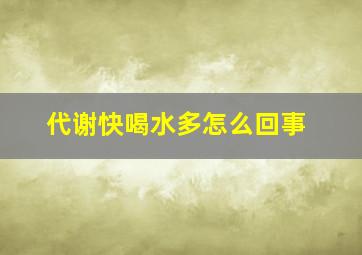 代谢快喝水多怎么回事